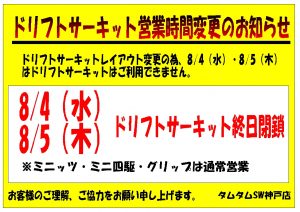 ドリフトサーキット営業時間変更のお知らせ

ドリフトサーキットレイアウト変更の為、8/4（水）・8/5（木）はドリフトサーキットはご利用できません。

8/4（水）
8/5（木）
ドリフトサーキット終日閉鎖

※ミニッツ・ミニ四駆・グリップは通常営業

お客様のご理解、ご協力をお願い申し上げます。

タムタムSW神戸店